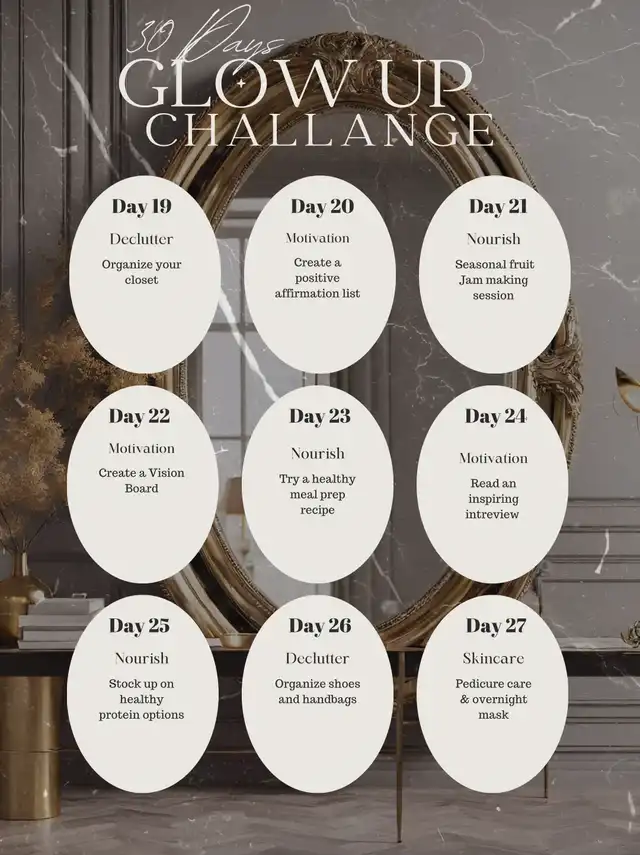 30 Days
GLOW UP
CHALLANGE

Day 19
Declutter
Organize your closet

Day 20
Motivation
Create a positive affirmation list

Day 21
Nourish
Seasonal fruit Jam making session

Day 22
Motivation
Create a Vision Board

Day 23
Nourish
Try a healthy meal prep recipe

Day 24
Motivation
Read an inspiring intreview

Day 25
Nourish
Stock up on healthy protein options

Day 26
Declutter
Organize shoes and handbags

Day 27
Skincare
Pedicure care & overnight mask